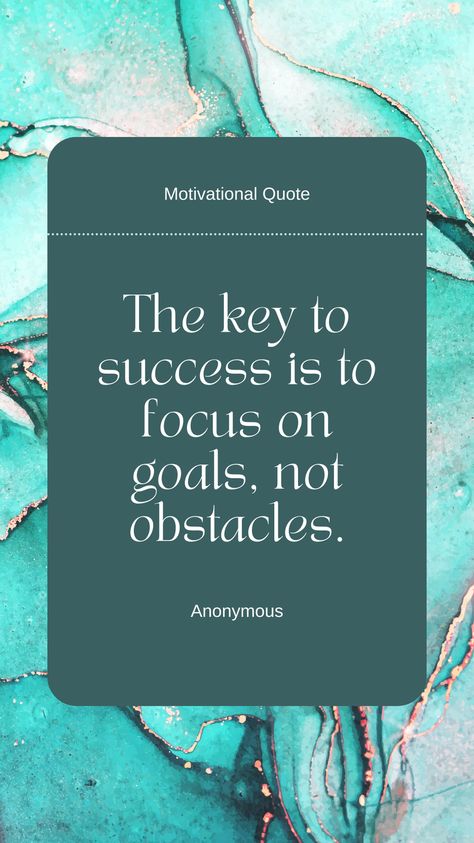 Motivational Quote

The key to success is to focus on goals, not obstacles.

Anonymous